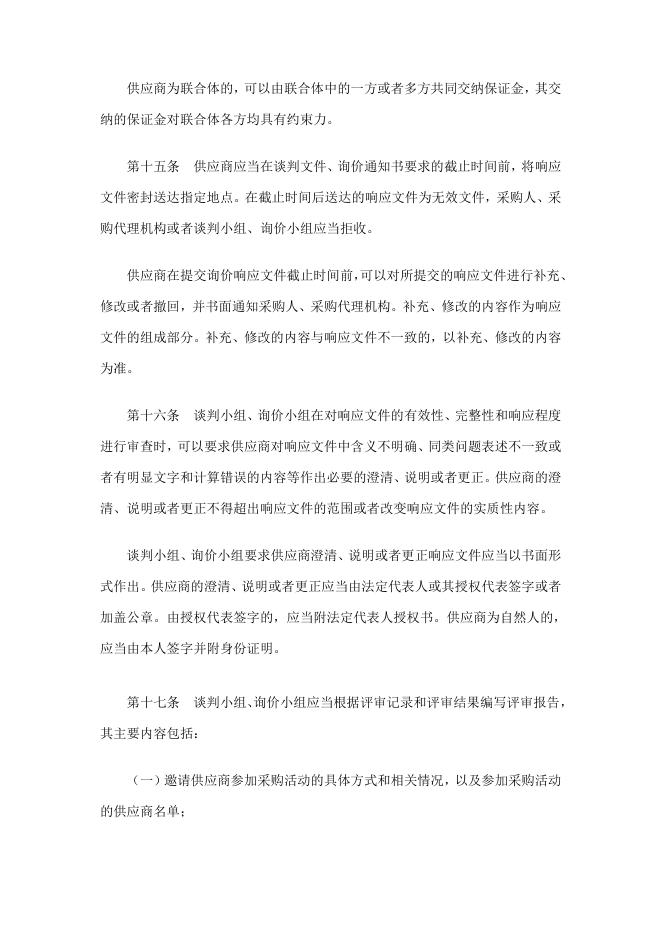 供应商为联合体的，可以由联合体中的一方或者多方共同交纳保证金，其交纳的保证金对联合体各方均具有约束力。

第十五条　供应商应当在谈判文件、询价通知书要求的截止时间前，将响应文件密封送达指定地点。在截止时间后送达的响应文件为无效文件，采购人、采购代理机构或者谈判小组、询价小组应当拒收。

供应商在提交询价响应文件截止时间前，可以对所提交的响应文件进行补充、修改或者撤回，并书面通知采购人、采购代理机构。补充、修改的内容作为响应文件的组成部分。补充、修改的内容与响应文件不一致的，以补充、修改的内容为准。

第十六条　谈判小组、询价小组在对响应文件的有效性、完整性和响应程度进行审查时，可以要求供应商对响应文件中含义不明确、同类问题表述不一致或者有明显文字和计算错误的内容等作出必要的澄清、说明或者更正。供应商的澄清、说明或者更正不得超出响应文件的范围或者改变响应文件的实质性内容。

谈判小组、询价小组要求供应商澄清、说明或者更正响应文件应当以书面形式作出。供应商的澄清、说明或者更正应当由法定代表人或其授权代表签字或者加盖公章。由授权代表签字的，应当附法定代表人授权书。供应商为自然人的，应当由本人签字并附身份证明。

第十七条　谈判小组、询价小组应当根据评审记录和评审结果编写评审报告，其主要内容包括：

（一）邀请供应商参加采购活动的具体方式和相关情况，以及参加采购活动的供应商名单；